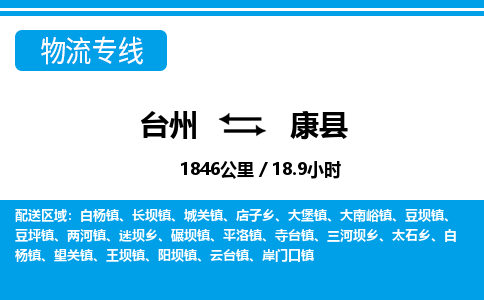 物流专线

台州 康县

1846公里 / 18.9小时

配送区域：白杨镇、长坝镇、城关镇、店子乡、大堡镇、大南峪镇、豆坝镇、豆坪镇、两河镇、迷坝乡、碾坝镇、平洛镇、寺台镇、三河坝乡、太石乡、白杨镇、望关镇、王坝镇、阳坝镇、云台镇、岸门口镇